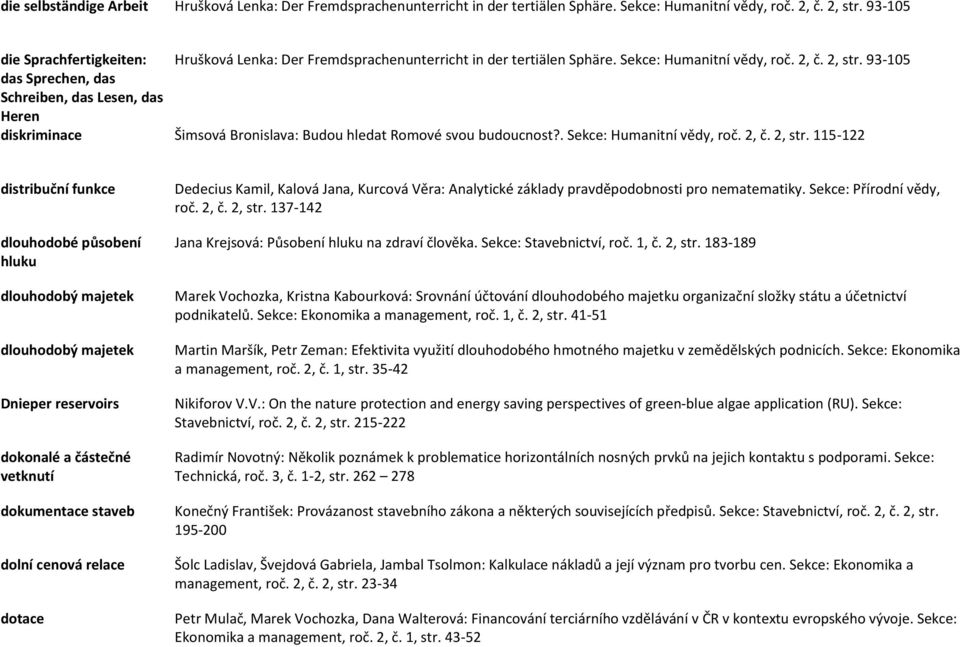 | | |
|---|---|
| die selbständige Arbeit | Hrušková Lenka: Der Fremdsprachenunterricht in der tertiälen Sphäre. Sekce: Humanitní vědy, roč. 2, č. 2, str. 93-105 |
| die Sprachfertigkeiten: das Sprechen, das Schreiben, das Lesen, das Heren | Hrušková Lenka: Der Fremdsprachenunterricht in der tertiälen Sphäre. Sekce: Humanitní vědy, roč. 2, č. 2, str. 93-105 |
| diskriminace | Šimsová Bronislava: Budou hledat Romové svou budoucnost?. Sekce: Humanitní vědy, roč. 2, č. 2, str. 115-122 |
| distribuční funkce | Dedecius Kamil, Kalová Jana, Kurcová Věra: Analytické základy pravděpodobnosti pro nematematiky. Sekce: Přírodní vědy, roč. 2, č. 2, str. 137-142 |
| dlouhodobé působení hluku | Jana Krejsová: Působení hluku na zdraví člověka. Sekce: Stavebnictví, roč. 1, č. 2, str. 183-189 |
| dlouhodobý majetek | Marek Vochozka, Kristna Kabourková: Srovnání účtování dlouhodobého majetku organizační složky státu a účetnictví podnikatelů. Sekce: Ekonomika a management, roč. 1, č. 2, str. 41-51 |
| dlouhodobý majetek | Martin Maršík, Petr Zeman: Efektivita využití dlouhodobého hmotného majetku v zemědělských podnicích. Sekce: Ekonomika a management, roč. 2, č. 1, str. 35-42 |
| Dnieper reservoirs | Nikiforov V.V.: On the nature protection and energy saving perspectives of green-blue algae application (RU). Sekce: Stavebnictví, roč. 2, č. 2, str. 215-222 |
| dokonalé a částečné vetknutí | Radimír Novotný: Několik poznámek k problematice horizontálních nosných prvků na jejich kontaktu s podporami. Sekce: Technická, roč. 3, č. 1-2, str. 262 – 278 |
| dokumentace staveb | Konečný František: Provázanost stavebního zákona a některých souvisejících předpisů. Sekce: Stavebnictví, roč. 2, č. 2, str. 195-200 |
| dolní cenová relace | Šolc Ladislav, Švejdová Gabriela, Jambal Tsolmon: Kalkulace nákladů a její význam pro tvorbu cen. Sekce: Ekonomika a management, roč. 2, č. 2, str. 23-34 |
| dotace | Petr Mulač, Marek Vochozka, Dana Walterová: Financování terciárního vzdělávání v ČR v kontextu evropského vývoje. Sekce: Ekonomika a management, roč. 2, č. 1, str. 43-52 |